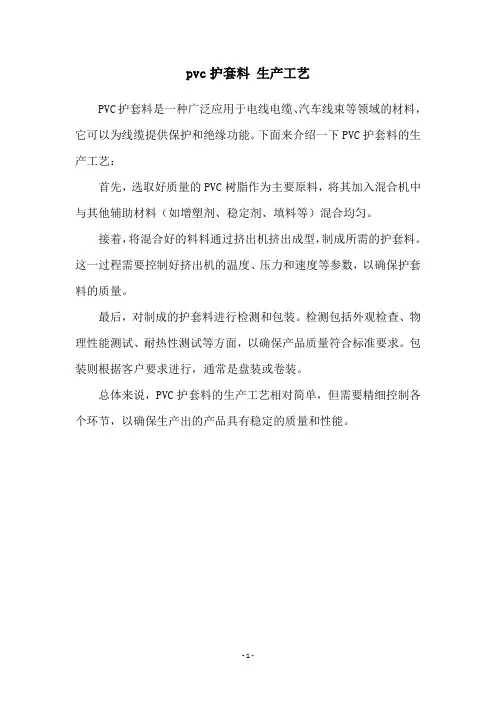 pvc 护套料 生产工艺

PVC 护套料是一种广泛应用于电线电缆、汽车线束等领域的材料，它可以为线缆提供保护和绝缘功能。下面来介绍一下 PVC 护套料的生产工艺：

首先，选取好质量的 PVC 树脂作为主要原料，将其加入混合机中与其他辅助材料（如增塑剂、稳定剂、填料等）混合均匀。

接着，将混合好的料料通过挤出机挤出成型，制成所需的护套料。这一过程需要控制好挤出机的温度、压力和速度等参数，以确保护套料的质量。

最后，对制成的护套料进行检测和包装。检测包括外观检查、物理性能测试、耐热性测试等方面，以确保产品质量符合标准要求。包装则根据客户要求进行，通常是盘装或卷装。

总体来说，PVC 护套料的生产工艺相对简单，但需要精细控制各个环节，以确保生产出的产品具有稳定的质量和性能。

- 1 -